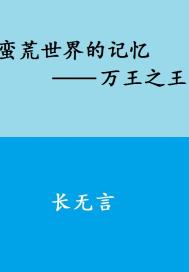 蛮荒世界的记忆
——万王之王

长无言